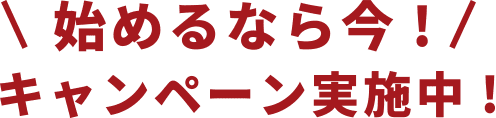 \ 始めるなら今！/

キャンペーン実施中！